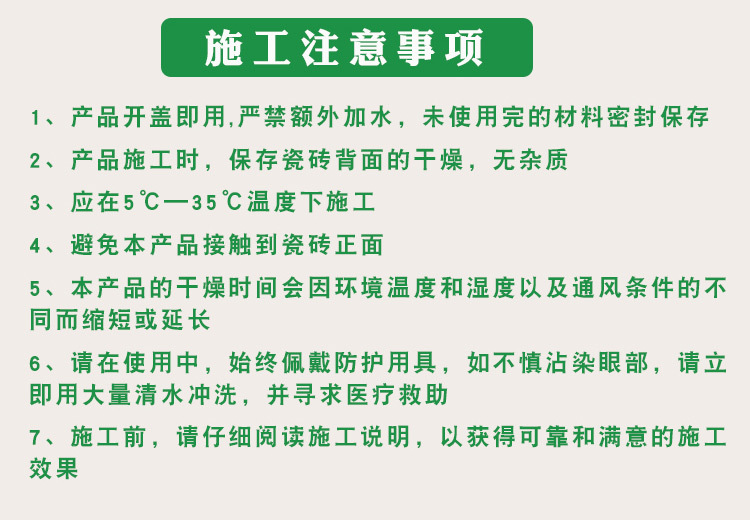 施工注意事项

1、产品开盖即用,严禁额外加水，未使用完的材料密封保存

2、产品施工时，保存瓷砖背面的干燥，无杂质

3、应在5℃—35℃温度下施工

4、避免本产品接触到瓷砖正面

5、本产品的干燥时间会因环境温度和湿度以及通风条件的不同而缩短或延长

6、请在使用中，始终佩戴防护用具，如不慎沾染眼部，请立即用大量清水冲洗，并寻求医疗救助

7、施工前，请仔细阅读施工说明，以获得可靠和满意的施工效果